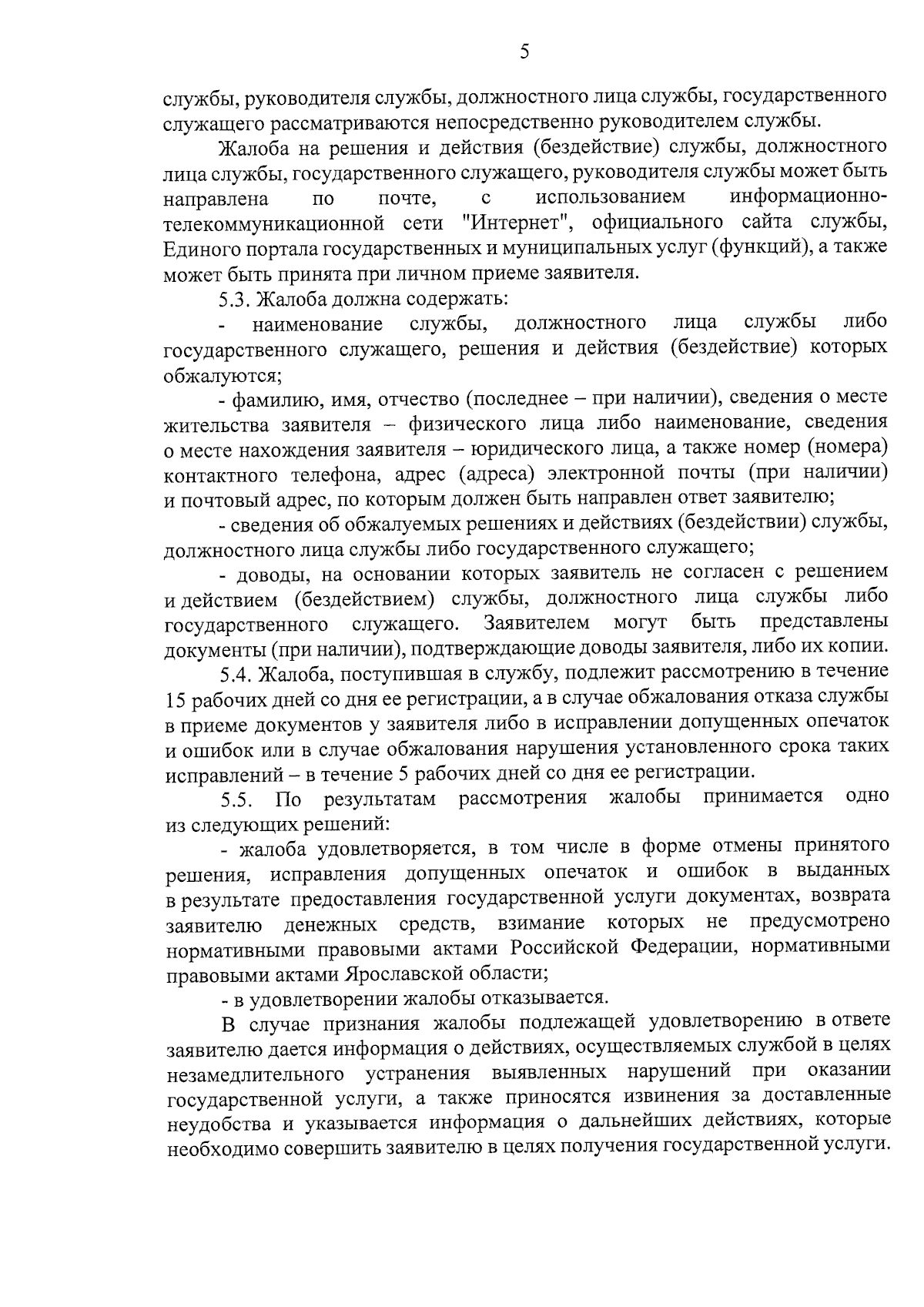 5

службы, руководителя службы, должностного лица службы, государственного служащего рассматриваются непосредственно руководителем службы.

Жалоба на решения и действия (бездействие) службы, должностного лица службы, государственного служащего, руководителя службы может быть направлена по почте, с использованием информационно-телекоммуникационной сети "Интернет", официального сайта службы, Единого портала государственных и муниципальных услуг (функций), а также может быть принята при личном приеме заявителя.

5.3. Жалоба должна содержать:

- наименование службы, должностного лица службы либо государственного служащего, решения и действия (бездействие) которых обжалуются;

- фамилию, имя, отчество (последнее – при наличии), сведения о месте жительства заявителя – физического лица либо наименование, сведения о месте нахождения заявителя – юридического лица, а также номер (номера) контактного телефона, адрес (адреса) электронной почты (при наличии) и почтовый адрес, по которым должен быть направлен ответ заявителю;

- сведения об обжалуемых решениях и действиях (бездействии) службы, должностного лица службы либо государственного служащего;

- доводы, на основании которых заявитель не согласен с решением и действием (бездействием) службы, должностного лица службы либо государственного служащего. Заявителем могут быть представлены документы (при наличии), подтверждающие доводы заявителя, либо их копии.

5.4. Жалоба, поступившая в службу, подлежит рассмотрению в течение 15 рабочих дней со дня ее регистрации, а в случае обжалования отказа службы в приеме документов у заявителя либо в исправлении допущенных опечаток и ошибок или в случае обжалования нарушения установленного срока таких исправлений – в течение 5 рабочих дней со дня ее регистрации.

5.5. По результатам рассмотрения жалобы принимается одно из следующих решений:

- жалоба удовлетворяется, в том числе в форме отмены принятого решения, исправления допущенных опечаток и ошибок в выданных в результате предоставления государственной услуги документах, возврата заявителю денежных средств, взимание которых не предусмотрено нормативными правовыми актами Российской Федерации, нормативными правовыми актами Ярославской области;

- в удовлетворении жалобы отказывается.

В случае признания жалобы подлежащей удовлетворению в ответе заявителю дается информация о действиях, осуществляемых службой в целях незамедлительного устранения выявленных нарушений при оказании государственной услуги, а также приносятся извинения за доставленные неудобства и указывается информация о дальнейших действиях, которые необходимо совершить заявителю в целях получения государственной услуги.